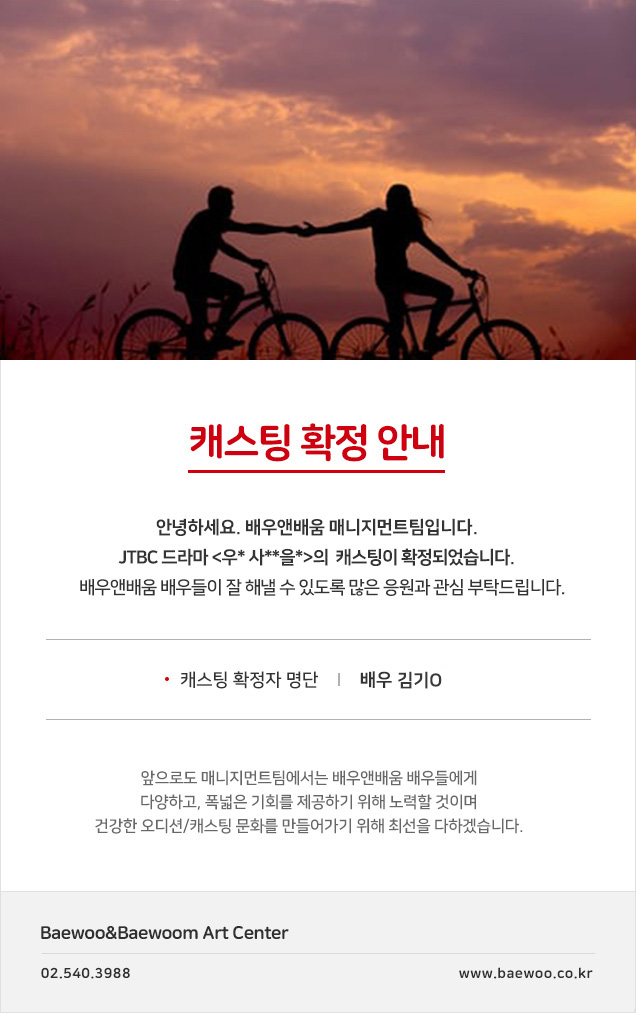 캐스팅 확정 안내

안녕하세요. 배우앤배움 매니지먼트팀입니다.
JTBC 드라마 <우* 사**을*>의 캐스팅이 확정되었습니다.
배우앤배움 배우들이 잘 해낼 수 있도록 많은 응원과 관심 부탁드립니다.

• 캐스팅 확정자 명단 | 배우 김기O

앞으로도 매니지먼트팀에서는 배우앤배움 배우들에게
다양하고, 폭넓은 기회를 제공하기 위해 노력할 것이며
건강한 오디션/캐스팅 문화를 만들어가기 위해 최선을 다하겠습니다.

Baewoo&Baewoom Art Center

02.540.3988

www.baewoo.co.kr